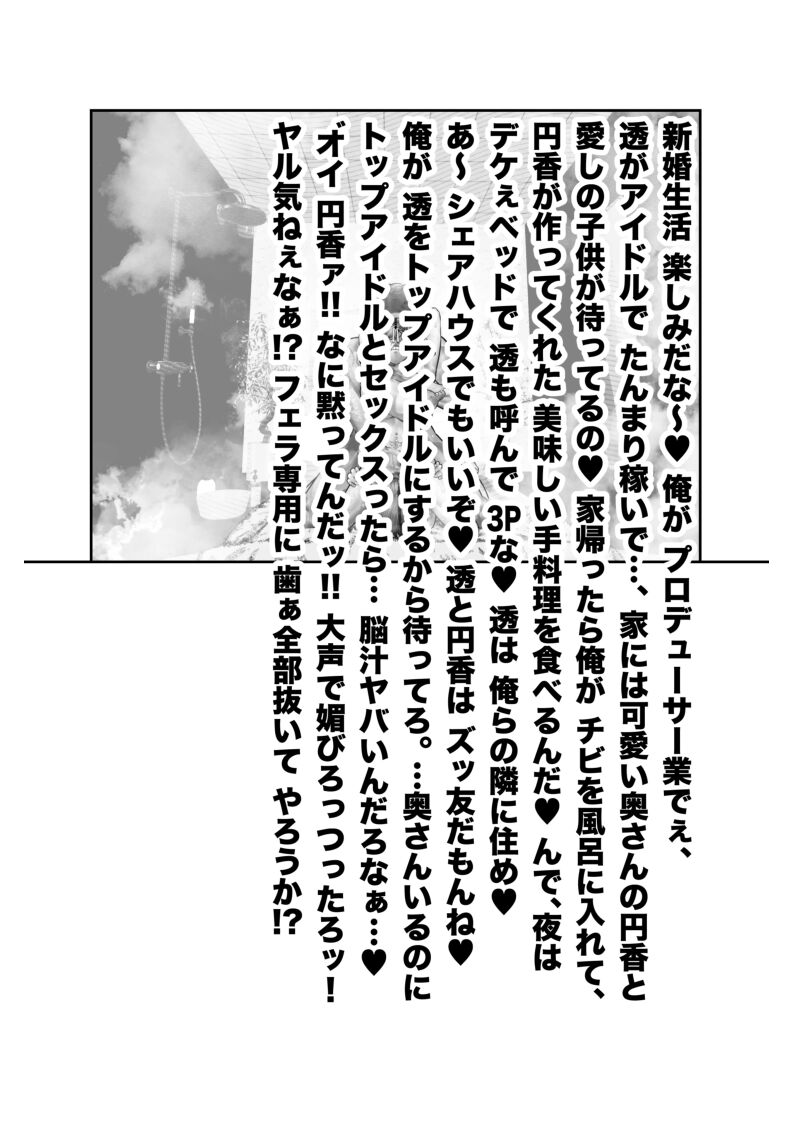 新婚生活 楽しみだな～♥ 俺が プロデューサー業でぇ、
透がアイドルで たんまり稼いで…、家には可愛い奥さんの円香と
愛しの子供が待ってるの♥ 家帰ったら俺が チビを風呂に入れて、
円香が作ってくれた 美味しい手料理を食べるんだ♥ んで、夜は
デケぇベッドで 透も呼んで 3Pな♥ 透は 俺らの隣に住め♥
あ～ シェアハウスでもいいぞ♥ 透と円香は ズッ友だもんね♥
俺が 透をトップアイドルにするから待ってろ。…奥さんいるのに
トップアイドルとセックスったら… 脳汁ヤバいんだろなぁ…♥
オイ 円香ァ!! なに黙ってんだッ!! 大声で媚びろっつったろッ!
ヤル気ねぇなぁ!? フェラ専用に 歯ぁ全部抜いて やろうか!?